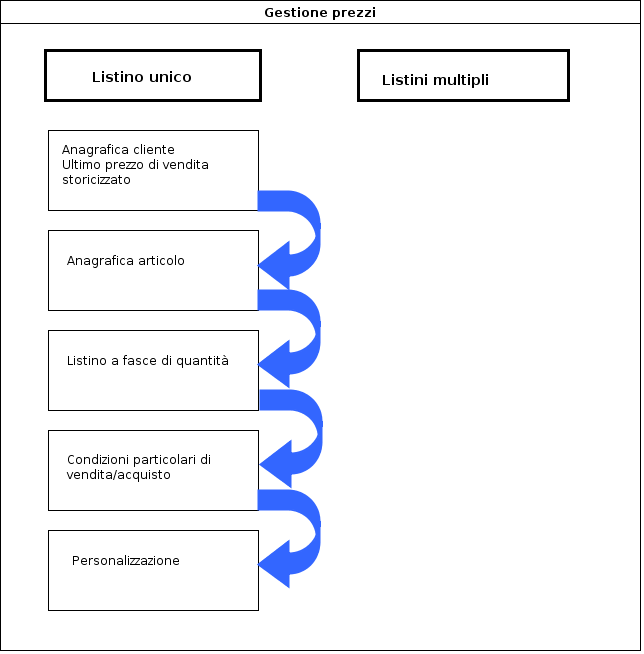 Gestione prezzi

Listino unico

Listini multipli

Anagrafica cliente
Ultimo prezzo di vendita storicizzato

Anagrafica articolo

Listino a fasce di quantità

Condizioni particolari di vendita/acquisto

Personalizzazione